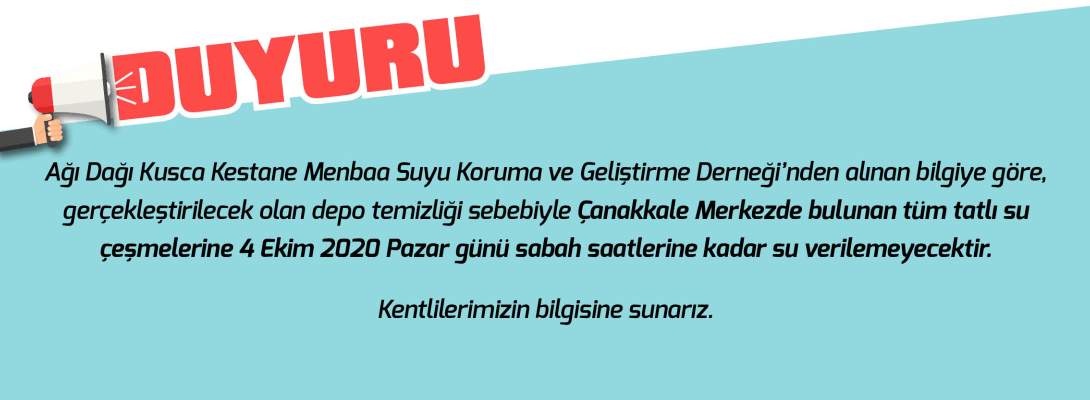 DUYURU

Ağı Dağı Kusca Kestane Menbaa Suyu Koruma ve Geliştirme Derneği'nden alınan bilgiye göre, gerçekleştirilecek olan depo temizliği sebebiyle Çanakkale Merkezde bulunan tüm tatlı su çeşmelerine 4 Ekim 2020 Pazar günü sabah saatlerine kadar su verilemeyecektir.

Kentlilerimizin bilgisine sunarız.